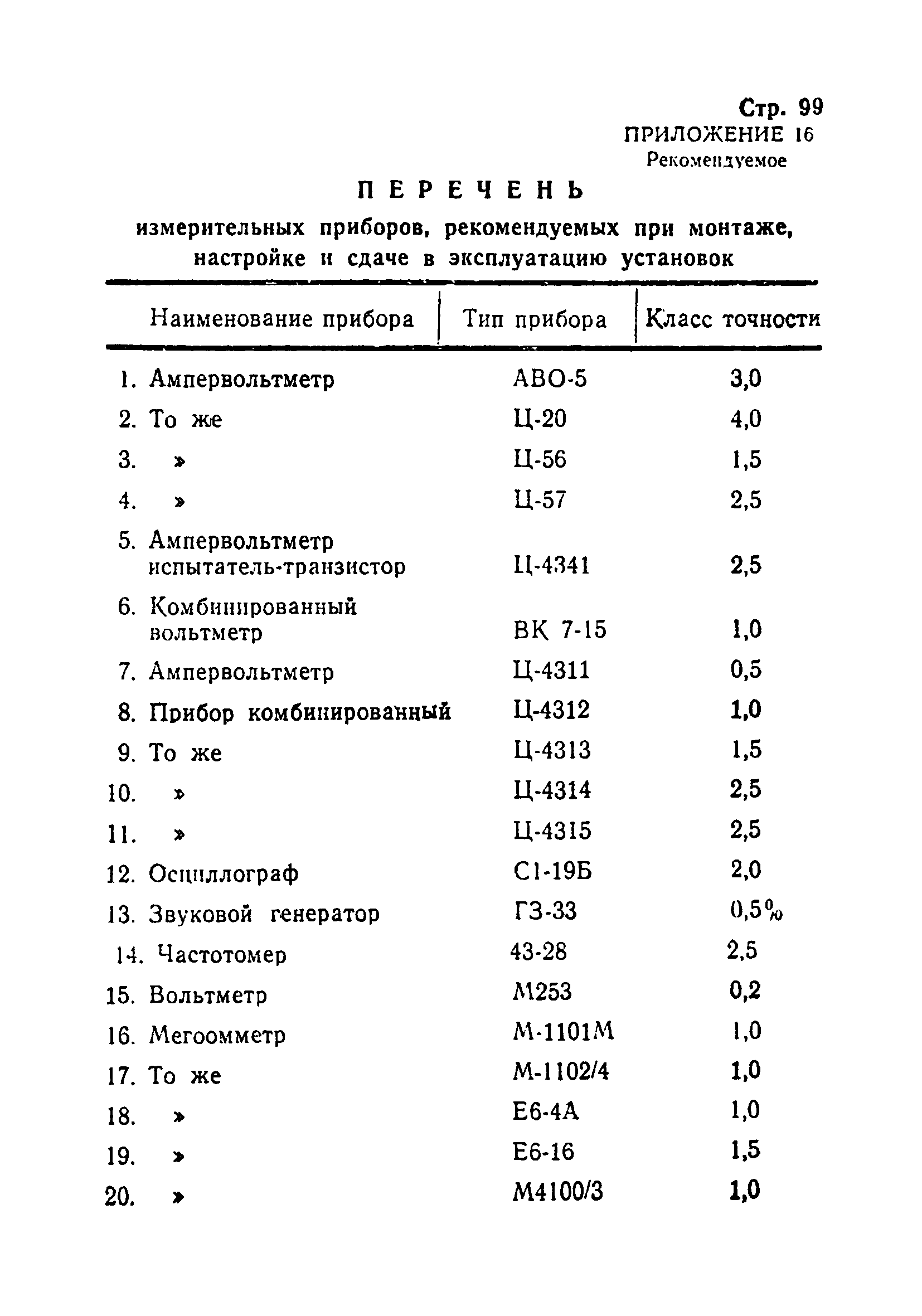 Стр. 99
ПРИЛОЖЕНИЕ 16
Рекомендуемое

ПЕРЕЧЕНЬ
измерительных приборов, рекомендуемых при монтаже, настройке и сдаче в эксплуатацию установок

| Наименование прибора | Тип прибора | Класс точности |
|---|---|---|
| 1. Ампервольтметр | АВО-5 | 3,0 |
| 2. То же | Ц-20 | 4,0 |
| 3. » | Ц-56 | 1,5 |
| 4. » | Ц-57 | 2,5 |
| 5. Ампервольтметр испытатель-транзистор | Ц-4341 | 2,5 |
| 6. Комбинированный вольтметр | ВК 7-15 | 1,0 |
| 7. Ампервольтметр | Ц-4311 | 0,5 |
| 8. Прибор комбинированный | Ц-4312 | 1,0 |
| 9. То же | Ц-4313 | 1,5 |
| 10. » | Ц-4314 | 2,5 |
| 11. » | Ц-4315 | 2,5 |
| 12. Осциллограф | С1-19Б | 2,0 |
| 13. Звуковой генератор | ГЗ-33 | 0,5% |
| 14. Частотомер | 43-28 | 2,5 |
| 15. Вольтметр | М253 | 0,2 |
| 16. Мегоомметр | М-1101М | 1,0 |
| 17. То же | М-1102/4 | 1,0 |
| 18. » | Е6-4А | 1,0 |
| 19. » | Е6-16 | 1,5 |
| 20. » | М4100/3 | 1,0 |